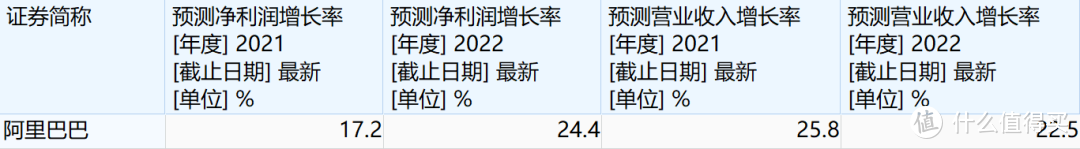 | 证券简称 | 预测净利润增长率 [年度] 2021 [截止日期] 最新 [单位] % | 预测净利润增长率 [年度] 2022 [截止日期] 最新 [单位] % | 预测营业收入增长率 [年度] 2021 [截止日期] 最新 [单位] % | 预测营业收入增长率 [年度] 2022 [截止日期] 最新 [单位] % |
|---|---|---|---|---|
| 阿里巴巴 | 17.2 | 24.4 | 25.8 | 22.5 |

值 什么值得买